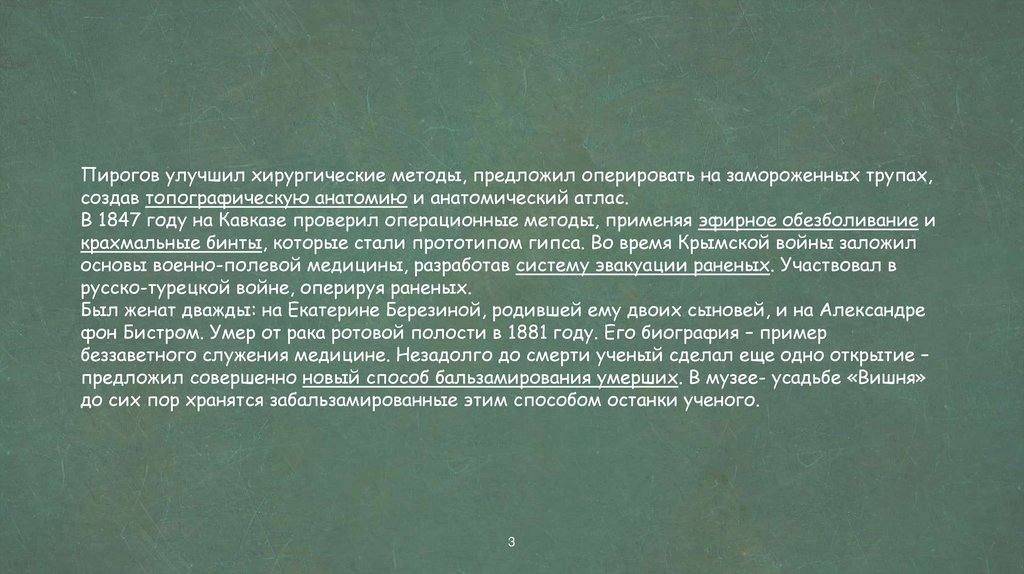 Пирогов улучшил хирургические методы, предложил оперировать на замороженных трупах, создав топографическую анатомию и анатомический атлас.

В 1847 году на Кавказе проверил операционные методы, применяя эфирное обезболивание и крахмальные бинты, которые стали прототипом гипса. Во время Крымской войны заложил основы военно-полевой медицины, разработав систему эвакуации раненых. Участвовал в русско-турецкой войне, оперируя раненых.

Был женат дважды: на Екатерине Березиной, родившей ему двоих сыновей, и на Александре фон Бистром. Умер от рака ротовой полости в 1881 году. Его биография – пример беззаветного служения медицине. Незадолго до смерти ученый сделал еще одно открытие – предложил совершенно новый способ бальзамирования умерших. В музее- усадьбе «Вишня» до сих пор хранятся забальзамированные этим способом останки ученого.

3